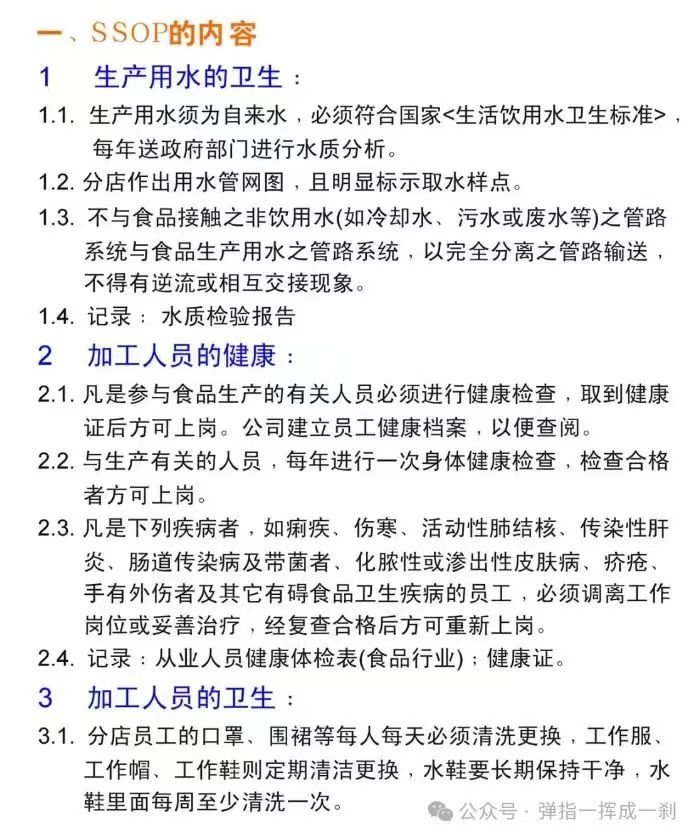 一、SSOP的内容

1　生产用水的卫生：

1.1. 生产用水须为自来水，必须符合国家<生活饮用水卫生标准>，每年送政府部门进行水质分析。

1.2. 分店作出用水管网图，且明显标示取水样点。

1.3. 不与食品接触之非饮用水(如冷却水、污水或废水等)之管路系统与食品生产用水之管路系统，以完全分离之管路输送，不得有逆流或相互交接现象。

1.4. 记录： 水质检验报告

2　加工人员的健康：

2.1. 凡是参与食品生产的有关人员必须进行健康检查，取到健康证后方可上岗。公司建立员工健康档案，以便查阅。

2.2. 与生产有关的人员，每年进行一次身体健康检查，检查合格者方可上岗。

2.3. 凡是下列疾病者，如痢疾、伤寒、活动性肺结核、传染性肝炎、肠道传染病及带菌者、化脓性或渗出性皮肤病、疥疮、手有外伤者及其它有碍食品卫生疾病的员工，必须调离工作岗位或妥善治疗，经复查合格后方可重新上岗。

2.4. 记录：从业人员健康体检表(食品行业)；健康证。

3　加工人员的卫生：

3.1. 分店员工的口罩、围裙等每人每天必须清洗更换，工作服、工作帽、工作鞋则定期清洁更换，水鞋要长期保持干净，水鞋里面每周至少清洗一次。

公众号 · 弹指一挥成一刹